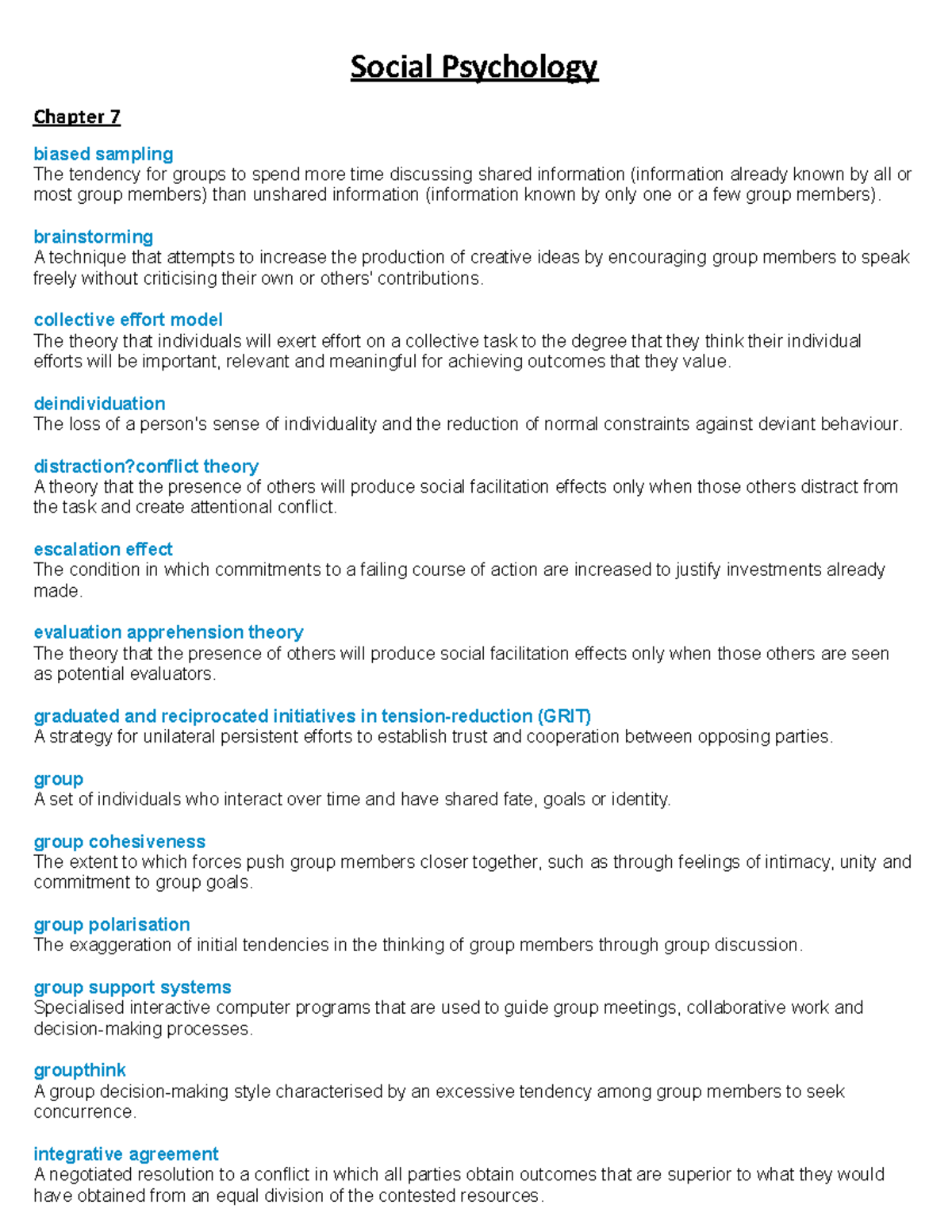 Social Psychology

Chapter 7

biased sampling
The tendency for groups to spend more time discussing shared information (information already known by all or most group members) than unshared information (information known by only one or a few group members).

brainstorming
A technique that attempts to increase the production of creative ideas by encouraging group members to speak freely without criticising their own or others' contributions.

collective effort model
The theory that individuals will exert effort on a collective task to the degree that they think their individual efforts will be important, relevant and meaningful for achieving outcomes that they value.

deindividuation
The loss of a person's sense of individuality and the reduction of normal constraints against deviant behaviour.

distraction?conflict theory
A theory that the presence of others will produce social facilitation effects only when those others distract from the task and create attentional conflict.

escalation effect
The condition in which commitments to a failing course of action are increased to justify investments already made.

evaluation apprehension theory
The theory that the presence of others will produce social facilitation effects only when those others are seen as potential evaluators.

graduated and reciprocated initiatives in tension-reduction (GRIT)
A strategy for unilateral persistent efforts to establish trust and cooperation between opposing parties.

group
A set of individuals who interact over time and have shared fate, goals or identity.

group cohesiveness
The extent to which forces push group members closer together, such as through feelings of intimacy, unity and commitment to group goals.

group polarisation
The exaggeration of initial tendencies in the thinking of group members through group discussion.

group support systems
Specialised interactive computer programs that are used to guide group meetings, collaborative work and decision-making processes.

groupthink
A group decision-making style characterised by an excessive tendency among group members to seek concurrence.

integrative agreement
A negotiated resolution to a conflict in which all parties obtain outcomes that are superior to what they would have obtained from an equal division of the contested resources.